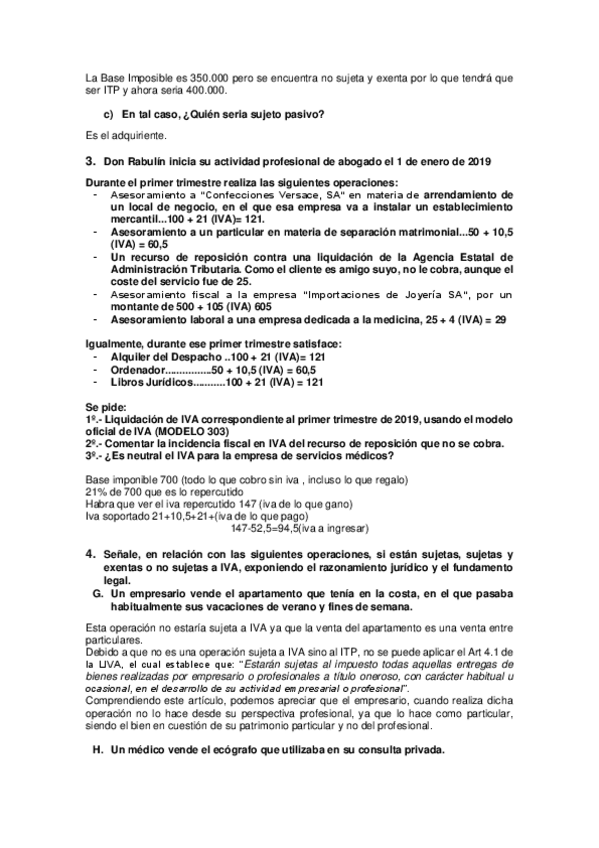 La Base Imposible es 350.000 pero se encuentra no sujeta y exenta por lo que tendrá que ser ITP y ahora seria 400.000.

c) En tal caso, ¿Quién seria sujeto pasivo?

Es el adquiriente.

3. Don Rabulín inicia su actividad profesional de abogado el 1 de enero de 2019

Durante el primer trimestre realiza las siguientes operaciones:
- Asesoramiento a "Confecciones Versace, SA" en materia de arrendamiento de un local de negocio, en el que esa empresa va a instalar un establecimiento mercantil...100 + 21 (IVA)= 121.
- Asesoramiento a un particular en materia de separación matrimonial...50 + 10,5 (IVA) = 60,5
- Un recurso de reposición contra una liquidación de la Agencia Estatal de Administración Tributaria. Como el cliente es amigo suyo, no le cobra, aunque el coste del servicio fue de 25.
- Asesoramiento fiscal a la empresa "Importaciones de Joyería SA", por un montante de 500 + 105 (IVA) 605
- Asesoramiento laboral a una empresa dedicada a la medicina, 25 + 4 (IVA) = 29

Igualmente, durante ese primer trimestre satisface:
- Alquiler del Despacho ..100 + 21 (IVA)= 121
- Ordenador...............50 + 10,5 (IVA) = 60,5
- Libros Jurídicos..........100 + 21 (IVA) = 121

Se pide:
1º.- Liquidación de IVA correspondiente al primer trimestre de 2019, usando el modelo oficial de IVA (MODELO 303)
2º.- Comentar la incidencia fiscal en IVA del recurso de reposición que no se cobra.
3º.- ¿Es neutral el IVA para la empresa de servicios médicos?

Base imponible 700 (todo lo que cobro sin iva , incluso lo que regalo)
21% de 700 que es lo repercutido
Habra que ver el iva repercutido 147 (iva de lo que gano)
Iva soportado 21+10,5+21+(iva de lo que pago)
147-52,5=94,5(iva a ingresar)

4. Señale, en relación con las siguientes operaciones, si están sujetas, sujetas y exentas o no sujetas a IVA, exponiendo el razonamiento jurídico y el fundamento legal.
G. Un empresario vende el apartamento que tenía en la costa, en el que pasaba habitualmente sus vacaciones de verano y fines de semana.

Esta operación no estaría sujeta a IVA ya que la venta del apartamento es una venta entre particulares.
Debido a que no es una operación sujeta a IVA sino al ITP, no se puede aplicar el Art 4.1 de la LIVA, el cual establece que: "Estarán sujetas al impuesto todas aquellas entregas de bienes realizadas por empresario o profesionales a título oneroso, con carácter habitual u ocasional, en el desarrollo de su actividad empresarial o profesional".
Comprendiendo este artículo, podemos apreciar que el empresario, cuando realiza dicha operación no lo hace desde su perspectiva profesional, ya que lo hace como particular, siendo el bien en cuestión de su patrimonio particular y no del profesional.

H. Un médico vende el ecógrafo que utilizaba en su consulta privada.